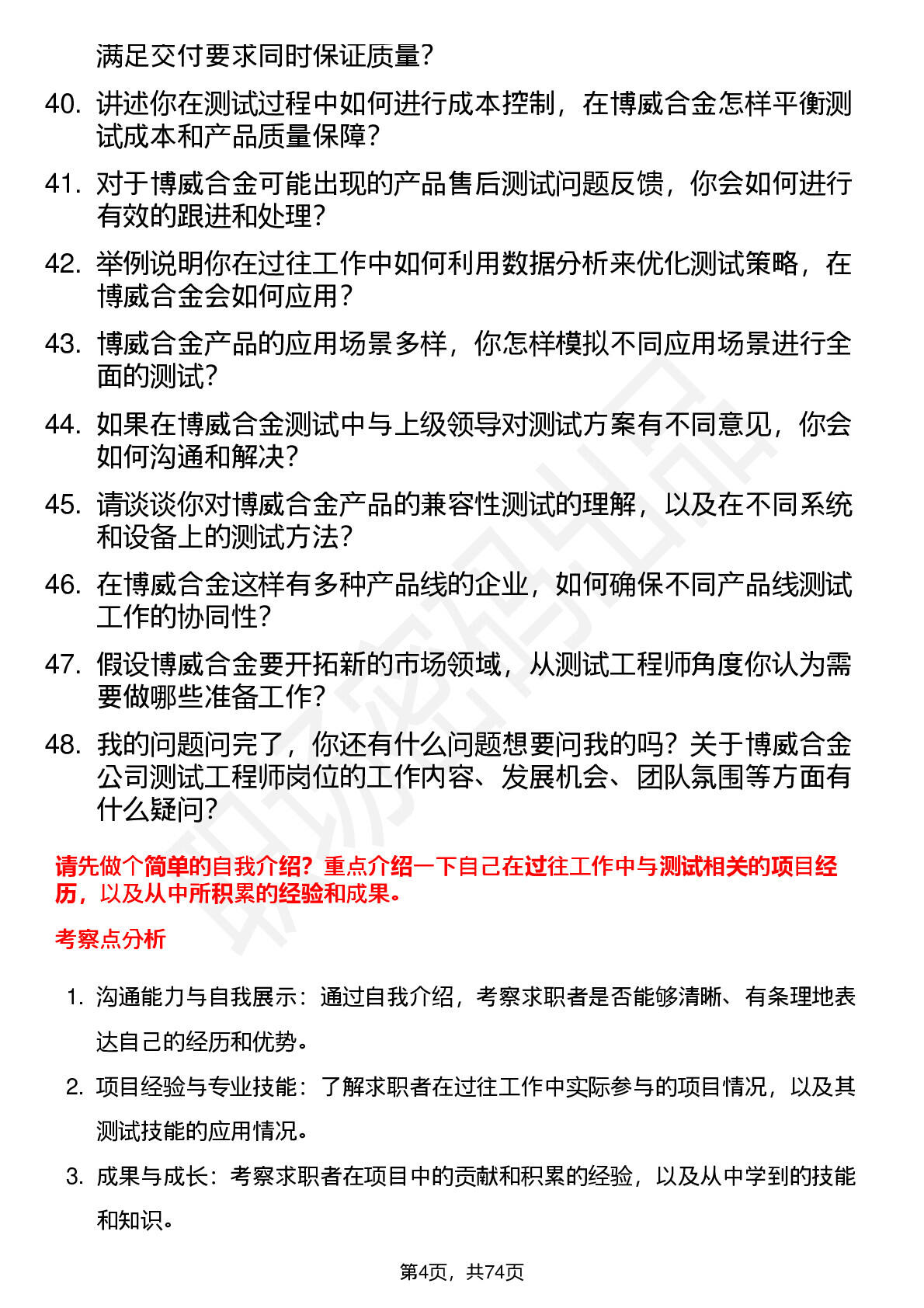 满足交付要求同时保证质量？

40. 讲述你在测试过程中如何进行成本控制，在博威合金怎样平衡测试成本和产品质量保障？

41. 对于博威合金可能出现的产品售后测试问题反馈，你会如何进行有效的跟进和处理？

42. 举例说明你在过往工作中如何利用数据分析来优化测试策略，在博威合金会如何应用？

43. 博威合金产品的应用场景多样，你怎样模拟不同应用场景进行全面的测试？

44. 如果在博威合金测试中与上级领导对测试方案有不同意见，你会如何沟通和解决？

45. 请谈谈你对博威合金产品的兼容性测试的理解，以及在不同系统和设备上的测试方法？

46. 在博威合金这样有多种产品线的企业，如何确保不同产品线测试工作的协同性？

47. 假设博威合金要开拓新的市场领域，从测试工程师角度你认为需要做哪些准备工作？

48. 我的问题问完了，你还有什么问题想要问我的吗？关于博威合金公司测试工程师岗位的工作内容、发展机会、团队氛围等方面有什么疑问？

请先做个简单的自我介绍？重点介绍一下自己在过往工作中与测试相关的项目经历，以及从中所积累的经验和成果。

考察点分析

1. 沟通能力与自我展示：通过自我介绍，考察求职者是否能够清晰、有条理地表达自己的经历和优势。

2. 项目经验与专业技能：了解求职者在过往工作中实际参与的项目情况，以及其测试技能的应用情况。

3. 成果与成长：考察求职者在项目中的贡献和积累的经验，以及从中学到的技能和知识。

第4页，共74页